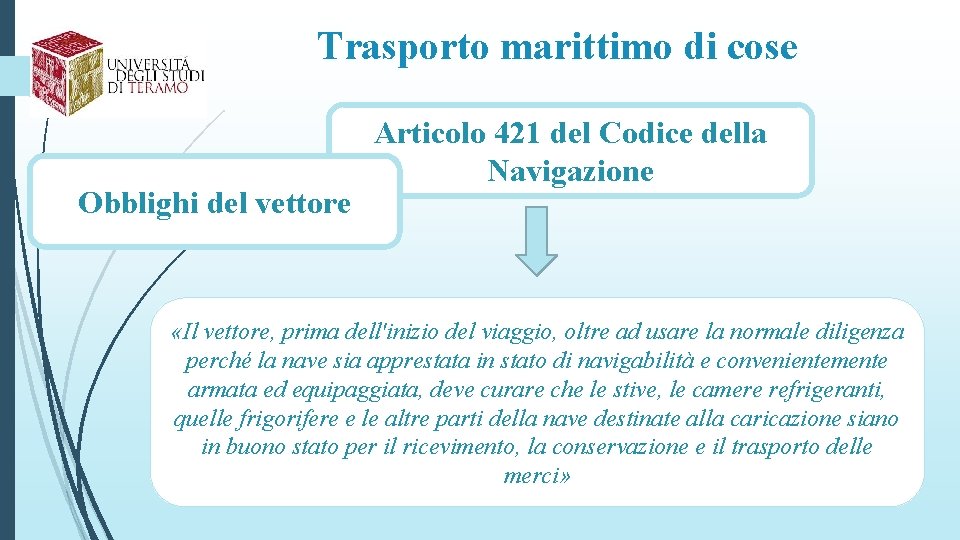 UNIVERSITÀ DEGLI STUDI DI TERAMO

Trasporto marittimo di cose

Obblighi del vettore

Articolo 421 del Codice della Navigazione

«Il vettore, prima dell'inizio del viaggio, oltre ad usare la normale diligenza perché la nave sia apprestata in stato di navigabilità e convenientemente armata ed equipaggiata, deve curare che le stive, le camere refrigeranti, quelle frigorifere e le altre parti della nave destinate alla caricazione siano in buono stato per il ricevimento, la conservazione e il trasporto delle merci»